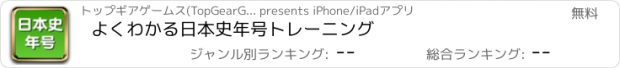 日本史
年号

トップギアゲームス(TopGearG... presents iPhone/iPadアプリ

無料

よくわかる日本史年号トレーニング

ジャンル別ランキング: --

総合ランキング: --